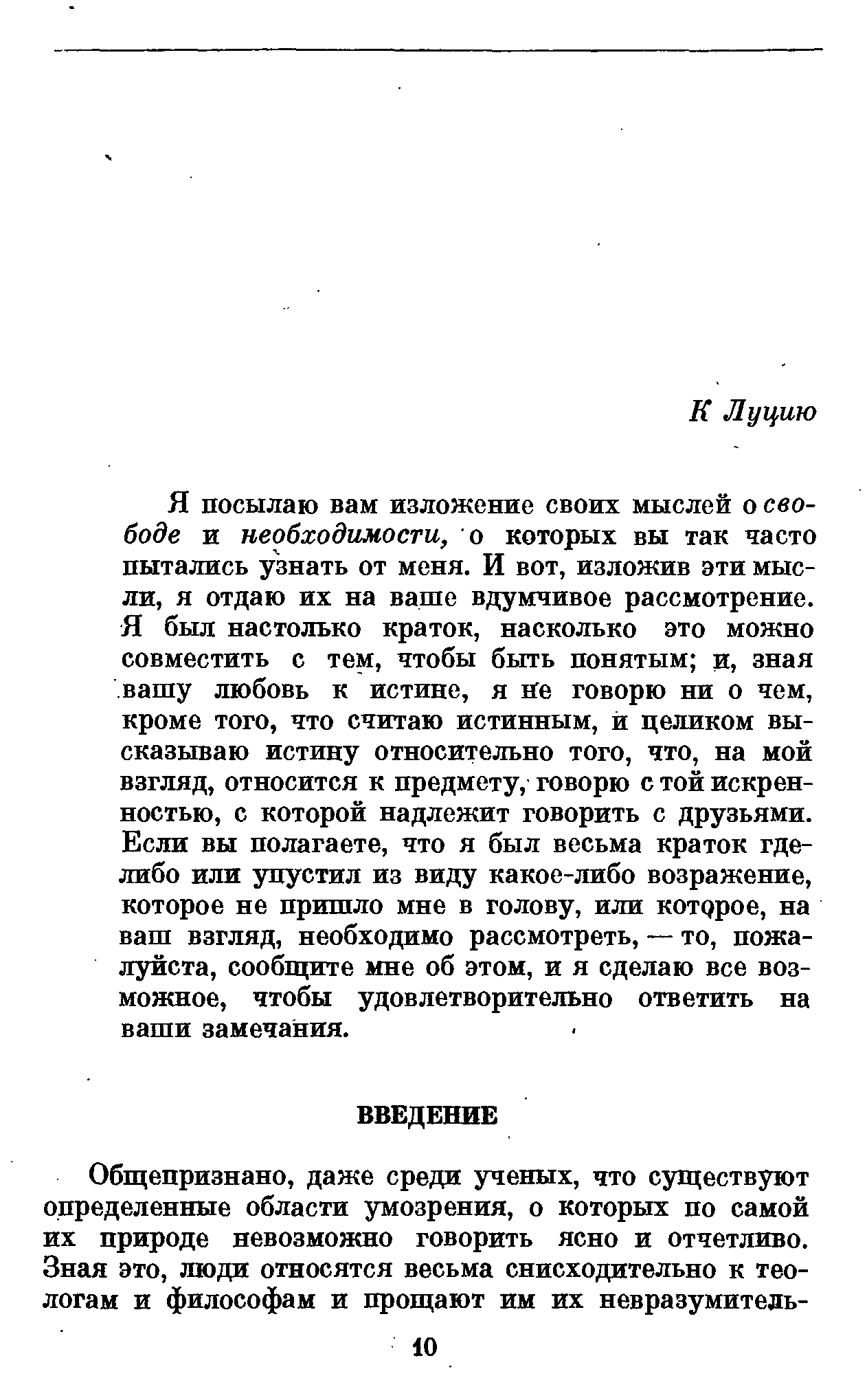 К Луцию

Я посылаю вам изложение своих мыслей о свободе и необходимости, о которых вы так часто пытались узнать от меня. И вот, изложив эти мысли, я отдаю их на ваше вдумчивое рассмотрение. Я был настолько краток, насколько это можно совместить с тем, чтобы быть понятым; и, зная вашу любовь к истине, я не говорю ни о чем, кроме того, что считаю истинным, и целиком высказываю истину относительно того, что, на мой взгляд, относится к предмету, говорю с той искренностью, с которой надлежит говорить с друзьями. Если вы полагаете, что я был весьма краток где-либо или упустил из виду какое-либо возражение, которое не пришло мне в голову, или которое, на ваш взгляд, необходимо рассмотреть, — то, пожалуйста, сообщите мне об этом, и я сделаю все возможное, чтобы удовлетворительно ответить на ваши замечания.

ВВЕДЕНИЕ

Общепризнано, даже среди ученых, что существуют определенные области умозрения, о которых по самой их природе невозможно говорить ясно и отчетливо. Зная это, люди относятся весьма снисходительно к теологам и философам и прощают им их невразумитель-

10